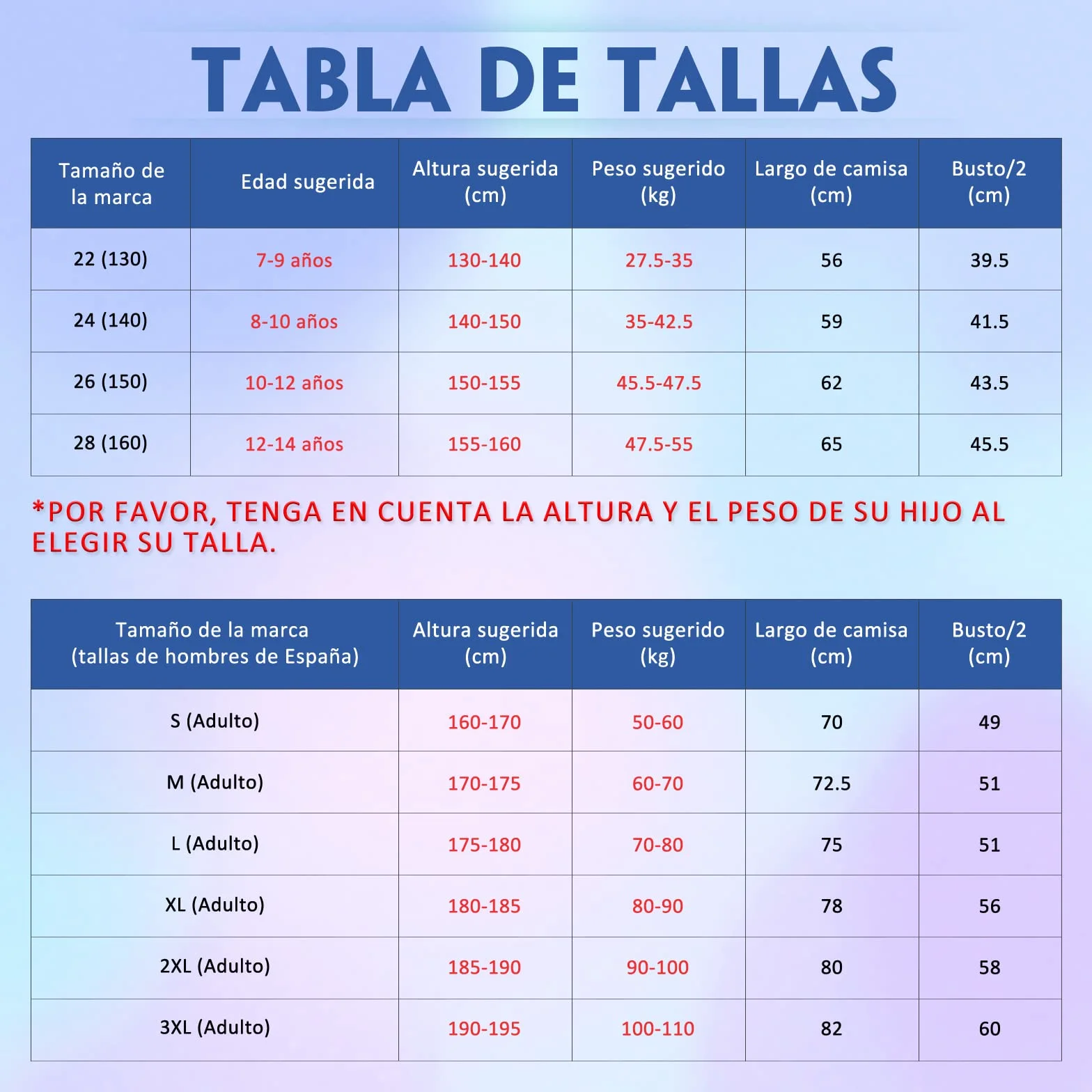 TABLA DE TALLAS

| Tamaño de la marca | Edad sugerida | Altura sugerida (cm) | Peso sugerido (kg) | Largo de camisa (cm) | Busto/2 (cm) |
|---|---|---|---|---|---|
| 22 (130) | 7-9 años | 130-140 | 27.5-35 | 56 | 39.5 |
| 24 (140) | 8-10 años | 140-150 | 35-42.5 | 59 | 41.5 |
| 26 (150) | 10-12 años | 150-155 | 45.5-47.5 | 62 | 43.5 |
| 28 (160) | 12-14 años | 155-160 | 47.5-55 | 65 | 45.5 |

*POR FAVOR, TENGA EN CUENTA LA ALTURA Y EL PESO DE SU HIJO AL ELEGIR SU TALLA.

| Tamaño de la marca (tallas de hombres de España) | Altura sugerida (cm) | Peso sugerido (kg) | Largo de camisa (cm) | Busto/2 (cm) |
|---|---|---|---|---|
| S (Adulto) | 160-170 | 50-60 | 70 | 49 |
| M (Adulto) | 170-175 | 60-70 | 72.5 | 51 |
| L (Adulto) | 175-180 | 70-80 | 75 | 51 |
| XL (Adulto) | 180-185 | 80-90 | 78 | 56 |
| 2XL (Adulto) | 185-190 | 90-100 | 80 | 58 |
| 3XL (Adulto) | 190-195 | 100-110 | 82 | 60 |